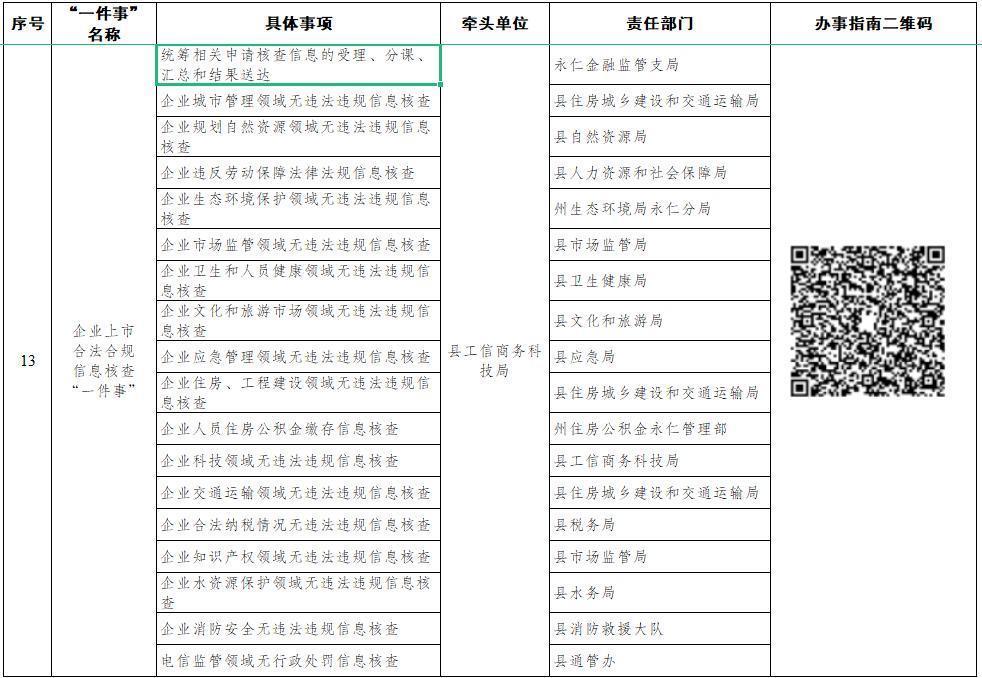 | 序号 | “一件事”名称 | 具体事项 | 牵头单位 | 责任部门 | 办事指南二维码 |
|---|---|---|---|---|---|
| 13 | 企业上市合法合规信息核查“一件事” | 统筹相关申请核查信息的受理、分课、汇总和结果送达 | 县工信商务科技局 | 永仁金融监管支局 | |
| | | 企业城市管理领域无违法违规信息核查 | | 县住房城乡建设和交通运输局 | |
| | | 企业规划自然资源领域无违法违规信息核查 | | 县自然资源局 | |
| | | 企业违反劳动保障法律法规信息核查 | | 县人力资源和社会保障局 | |
| | | 企业生态环境保护领域无违法违规信息核查 | | 州生态环境局永仁分局 | |
| | | 企业市场监管领域无违法违规信息核查 | | 县市场监管局 | |
| | | 企业卫生和人员健康领域无违法违规信息核查 | | 县卫生健康局 | |
| | | 企业文化和旅游市场领域无违法违规信息核查 | | 县文化和旅游局 | |
| | | 企业应急管理领域无违法违规信息核查 | | 县应急局 | |
| | | 企业住房、工程建设领域无违法违规信息核查 | | 县住房城乡建设和交通运输局 | |
| | | 企业人员住房公积金缴存信息核查 | | 州住房公积金永仁管理部 | |
| | | 企业科技领域无违法违规信息核查 | | 县工信商务科技局 | |
| | | 企业交通运输领域无违法违规信息核查 | | 县住房城乡建设和交通运输局 | |
| | | 企业合法纳税情况无违法违规信息核查 | | 县税务局 | |
| | | 企业知识产权领域无违法违规信息核查 | | 县市场监管局 | |
| | | 企业水资源保护领域无违法违规信息核查 | | 县水务局 | |
| | | 企业消防安全无违法违规信息核查 | | 县消防救援大队 | |
| | | 电信监管领域无行政处罚信息核查 | | 县通管办 | |